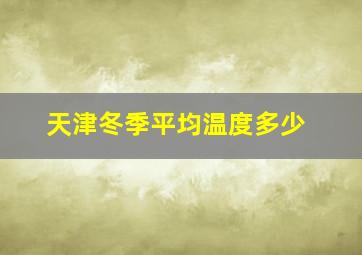 天津冬季平均温度多少